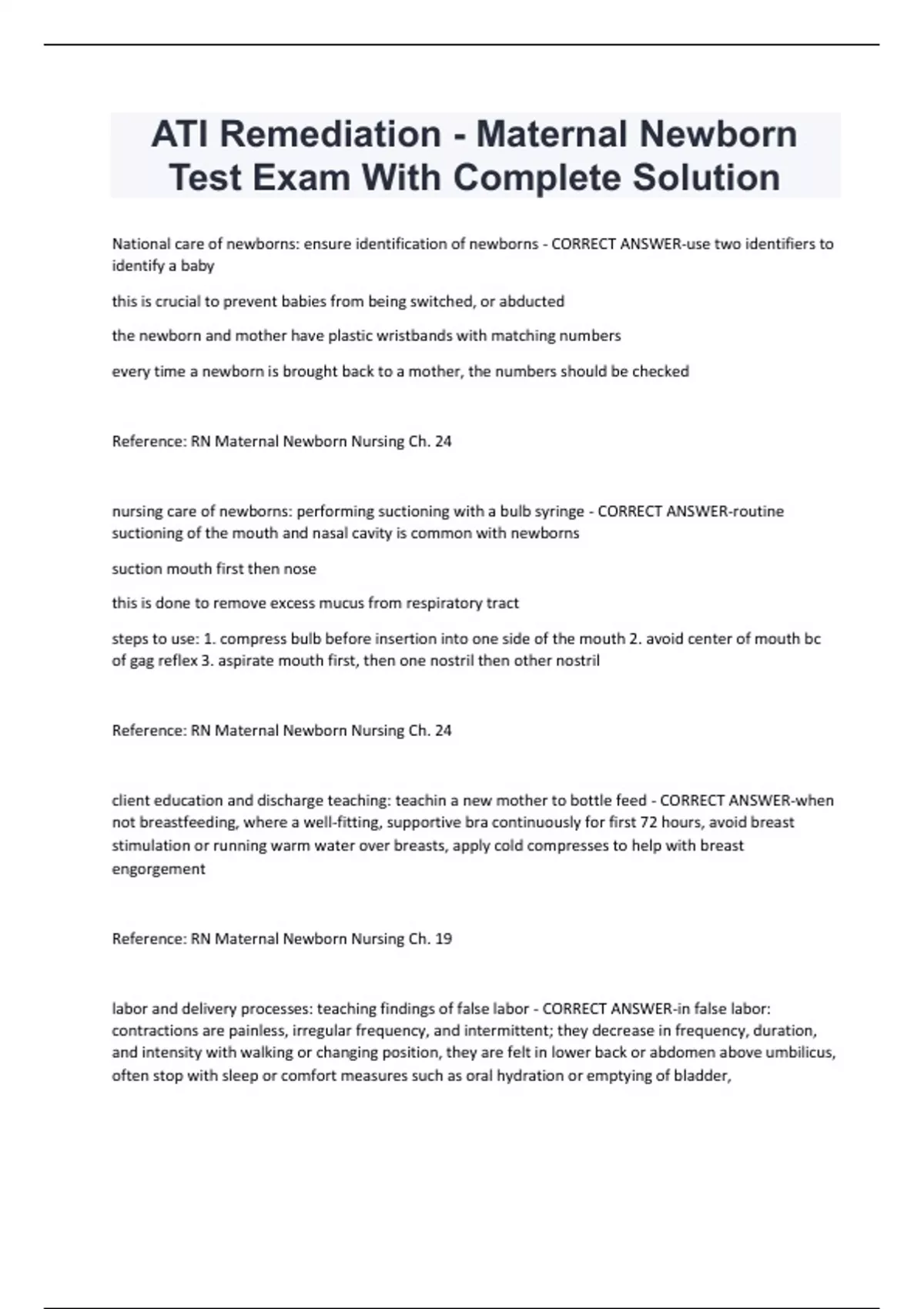 ATI Remediation - Maternal Newborn Test Exam With Complete Solution

National care of newborns: ensure identification of newborns - CORRECT ANSWER-use two identifiers to identify a baby

this is crucial to prevent babies from being switched, or abducted

the newborn and mother have plastic wristbands with matching numbers

every time a newborn is brought back to a mother, the numbers should be checked

Reference: RN Maternal Newborn Nursing Ch. 24

nursing care of newborns: performing suctioning with a bulb syringe - CORRECT ANSWER-routine suctioning of the mouth and nasal cavity is common with newborns

suction mouth first then nose

this is done to remove excess mucus from respiratory tract

steps to use: 1. compress bulb before insertion into one side of the mouth 2. avoid center of mouth bc of gag reflex 3. aspirate mouth first, then one nostril then other nostril

Reference: RN Maternal Newborn Nursing Ch. 24

client education and discharge teaching: teachin a new mother to bottle feed - CORRECT ANSWER-when not breastfeeding, where a well-fitting, supportive bra continuously for first 72 hours, avoid breast stimulation or running warm water over breasts, apply cold compresses to help with breast engorgement

Reference: RN Maternal Newborn Nursing Ch. 19

labor and delivery processes: teaching findings of false labor - CORRECT ANSWER-in false labor: contractions are painless, irregular frequency, and intermittent; they decrease in frequency, duration, and intensity with walking or changing position, they are felt in lower back or abdomen above umbilicus, often stop with sleep or comfort measures such as oral hydration or emptying of bladder,